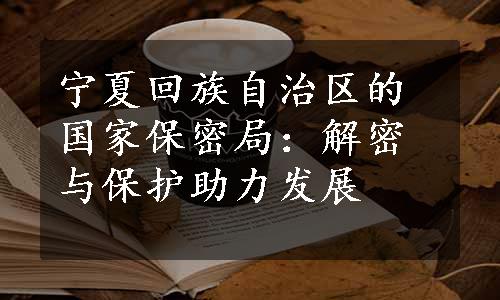 宁夏回族自治区的国家保密局：解密与保护助力发展